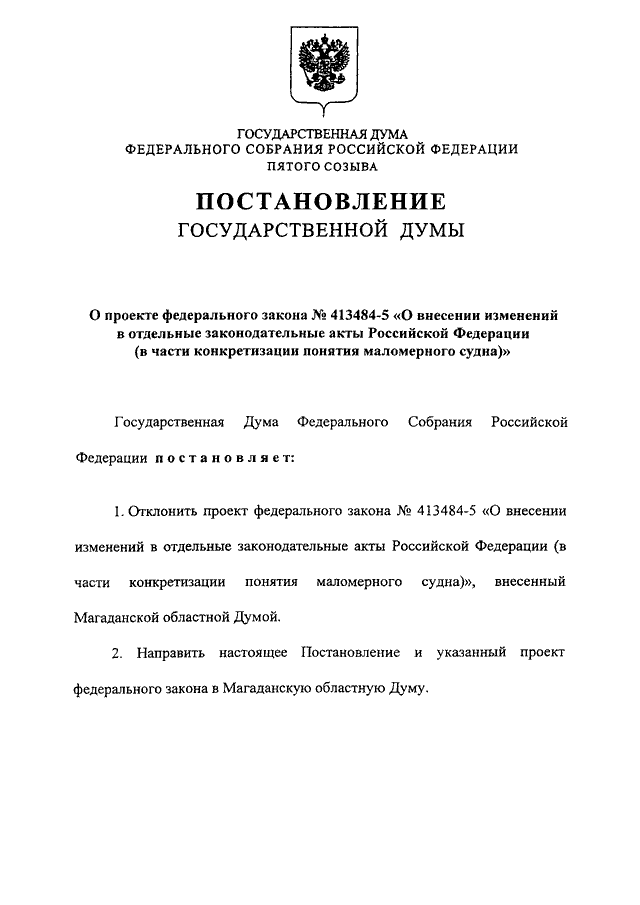 ГОСУДАРСТВЕННАЯ ДУМА
ФЕДЕРАЛЬНОГО СОБРАНИЯ РОССИЙСКОЙ ФЕДЕРАЦИИ
ПЯТОГО СОЗЫВА

ПОСТАНОВЛЕНИЕ
ГОСУДАРСТВЕННОЙ ДУМЫ

О проекте федерального закона № 413484-5 «О внесении изменений в отдельные законодательные акты Российской Федерации (в части конкретизации понятия маломерного судна)»

Государственная Дума Федерального Собрания Российской Федерации постановляет:

1. Отклонить проект федерального закона № 413484-5 «О внесении изменений в отдельные законодательные акты Российской Федерации (в части конкретизации понятия маломерного судна)», внесенный Магаданской областной Думой.

2. Направить настоящее Постановление и указанный проект федерального закона в Магаданскую областную Думу.